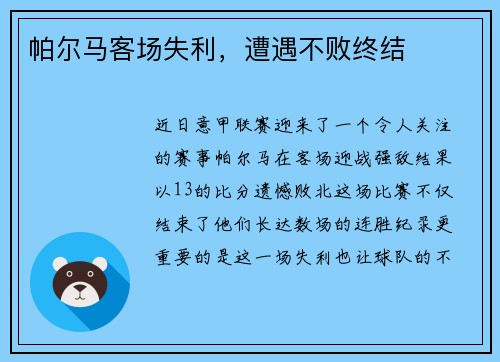 帕尔马客场失利，遭遇不败终结

近日意甲联赛迎来了一个令人关注的赛事帕尔马在客场迎战强敌结果以13的比分遗憾败北这场比赛不仅结束了他们长达数场的连胜纪录更重要的是这一场失利也让球队的不